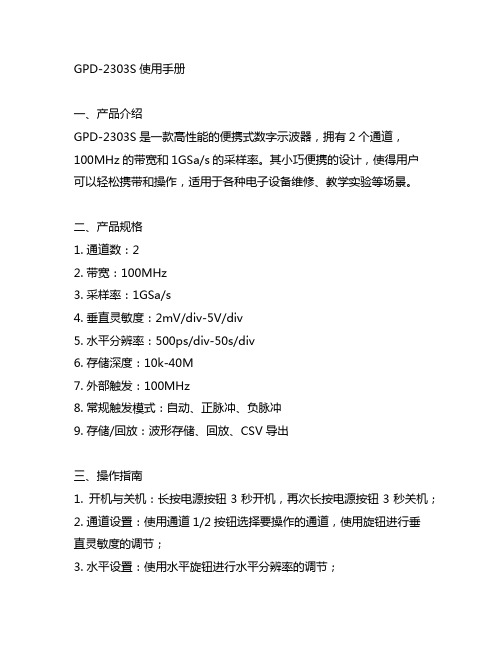 GPD-2303S 使用手册

一、产品介绍
GPD-2303S 是一款高性能的便携式数字示波器，拥有 2 个通道，100MHz 的带宽和 1GSa/s 的采样率。其小巧便携的设计，使得用户可以轻松携带和操作，适用于各种电子设备维修、教学实验等场景。

二、产品规格
1. 通道数：2
2. 带宽：100MHz
3. 采样率：1GSa/s
4. 垂直灵敏度：2mV/div-5V/div
5. 水平分辨率：500ps/div-50s/div
6. 存储深度：10k-40M
7. 外部触发：100MHz
8. 常规触发模式：自动、正脉冲、负脉冲
9. 存储/回放：波形存储、回放、CSV 导出

三、操作指南
1. 开机与关机：长按电源按钮 3 秒开机，再次长按电源按钮 3 秒关机；
2. 通道设置：使用通道 1/2 按钮选择要操作的通道，使用旋钮进行垂直灵敏度的调节；
3. 水平设置：使用水平旋钮进行水平分辨率的调节；